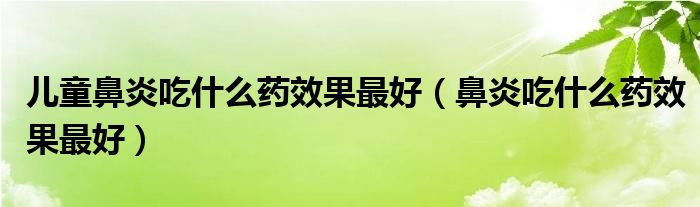 儿童鼻炎吃什么药效果最好（鼻炎吃什么药效果最好）